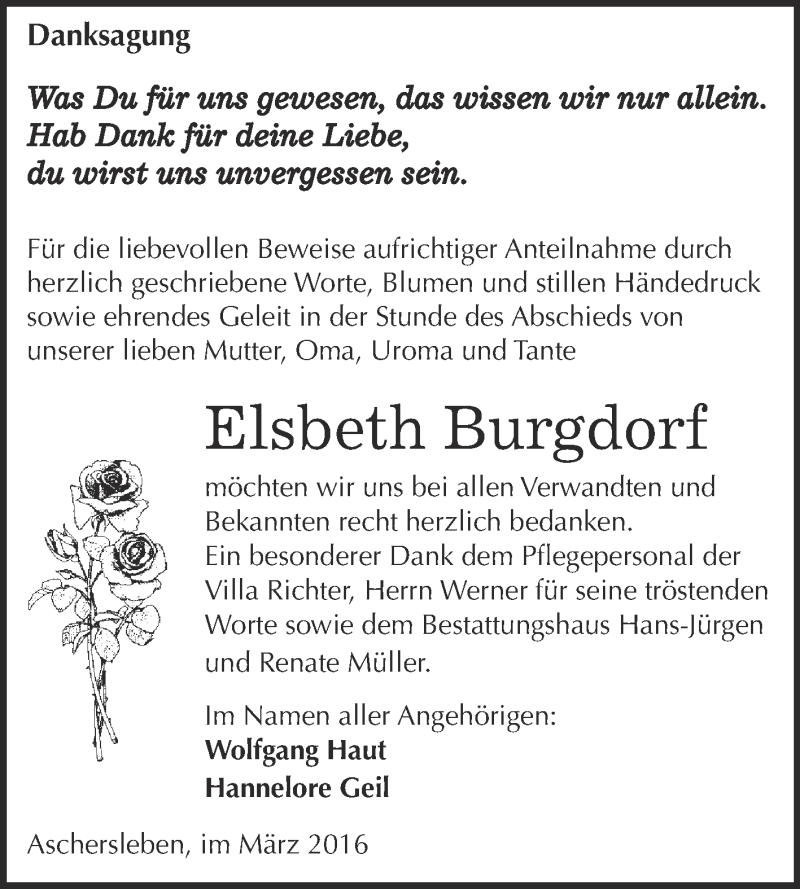 Danksagung

Was Du für uns gewesen, das wissen wir nur allein.
Hab Dank für deine Liebe,
du wirst uns unvergessen sein.

Für die liebevollen Beweise aufrichtiger Anteilnahme durch herzlich geschriebene Worte, Blumen und stillen Händedruck sowie ehrendes Geleit in der Stunde des Abschieds von unserer lieben Mutter, Oma, Uroma und Tante

Elsbeth Burgdorf

möchten wir uns bei allen Verwandten und Bekannten recht herzlich bedanken.
Ein besonderer Dank dem Pflegepersonal der Villa Richter, Herrn Werner für seine tröstenden Worte sowie dem Bestattungshaus Hans-Jürgen und Renate Müller.

Im Namen aller Angehörigen:
Wolfgang Haut
Hannelore Geil

Aschersleben, im März 2016